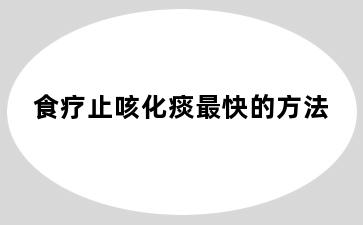 食疗止咳化痰最快的方法